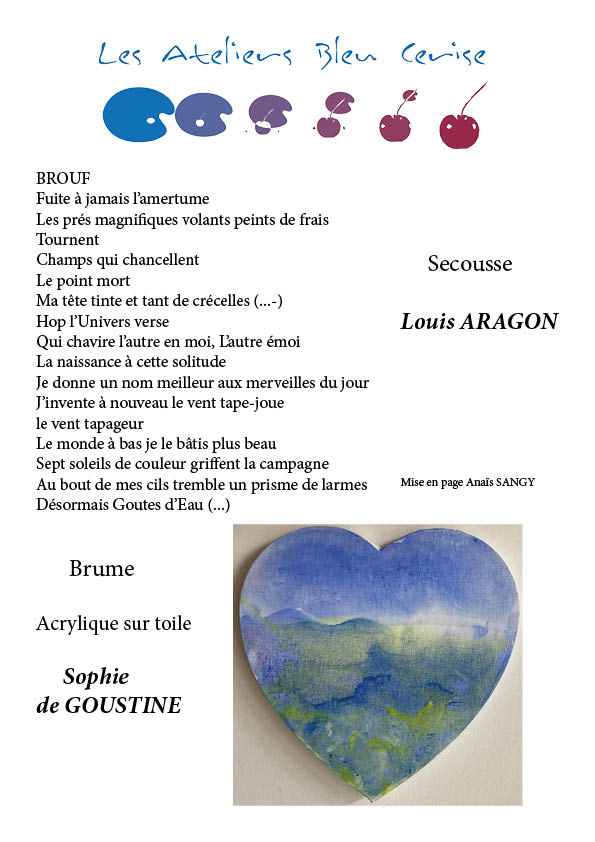 Les Ateliers Bleu Cerise

BROUF
Fuite à jamais l'amertume
Les prés magnifiques volants peints de frais
Tournent
Champs qui chancellent
Le point mort
Ma tête tinte et tant de crécelles (...-)
Hop l'Univers verse
Qui chavire l'autre en moi, L'autre émoi
La naissance à cette solitude
Je donne un nom meilleur aux merveilles du jour
J'invente à nouveau le vent tape-joue
le vent tapageur
Le monde à bas je le bâtis plus beau
Sept soleils de couleur griffent la campagne
Au bout de mes cils tremble un prisme de larmes
Désormais Goutes d'Eau (...)

Secousse

Louis ARAGON

Mise en page Anaïs SANGY

Brume

Acrylique sur toile

Sophie
de GOUSTINE